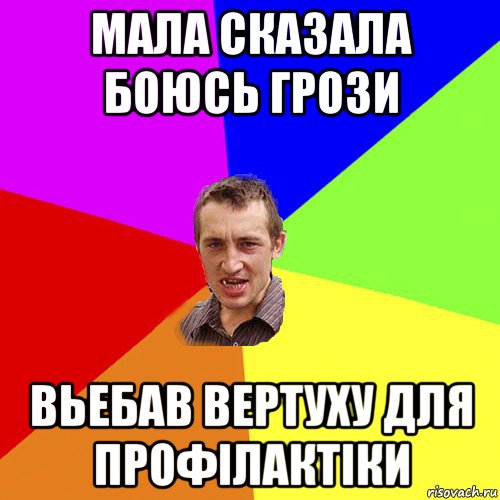 МАЛА СКАЗАЛА БОЮСЬ ГРОЗИ

ВЬЕБАВ ВЕРТУХУ ДЛЯ ПРОФІЛАКТІКИ

risovach.ru